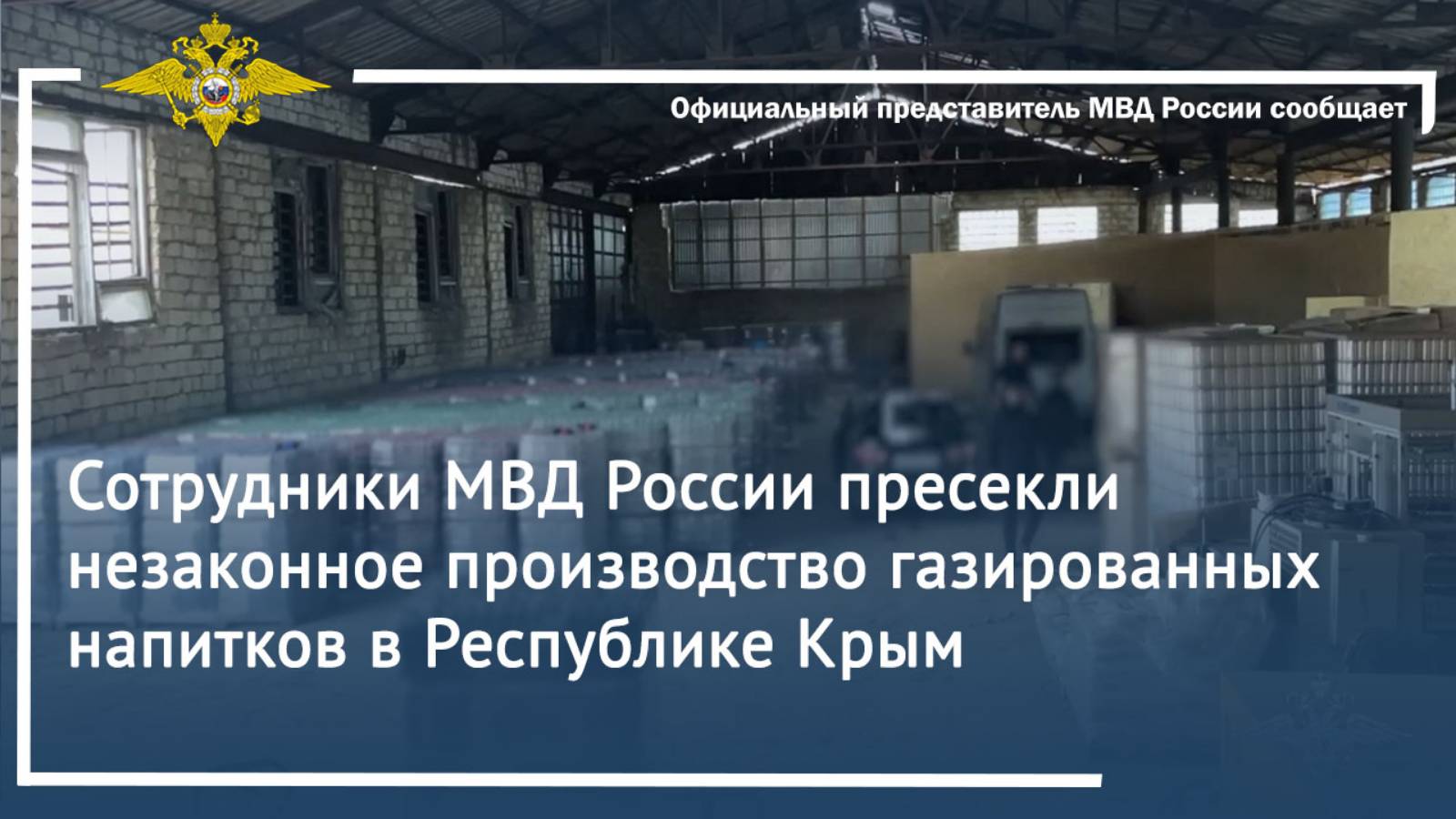 Официальный представитель МВД России сообщает

Сотрудники МВД России пресекли незаконное производство газированных напитков в Республике Крым